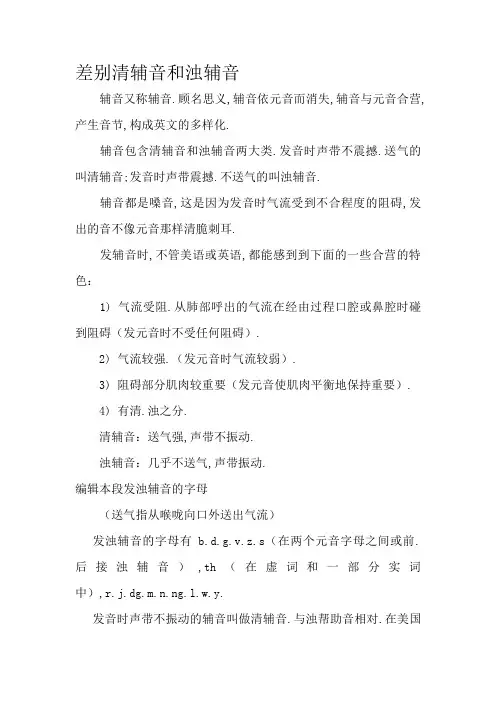 差别清辅音和浊辅音

辅音又称辅音.顾名思义,辅音依元音而消失,辅音与元音合营,产生音节,构成英文的多样化.

辅音包含清辅音和浊辅音两大类.发音时声带不震撼.送气的叫清辅音;发音时声带震撼.不送气的叫浊辅音.

辅音都是噪音,这是因为发音时气流受到不合程度的阻碍,发出的音不像元音那样清脆刺耳.

发辅音时,不管美语或英语,都能感到到下面的一些合营的特色:

1) 气流受阻.从肺部呼出的气流在经由过程口腔或鼻腔时碰到阻碍(发元音时不受任何阻碍).

2) 气流较强.(发元音时气流较弱).

3) 阻碍部分肌肉较重要(发元音使肌肉平衡地保持重要).

4) 有清.浊之分.

清辅音:送气强,声带不振动.

浊辅音:几乎不送气,声带振动.

编辑本段发浊辅音的字母

(送气指从喉咙向口外送出气流)

发浊辅音的字母有 b.d.g.v.z.s(在两个元音字母之间或前.后接浊辅音),th(在虚词和一部分实词中),r.j.dg.m.n.ng.l.w.y.

发音时声带不振动的辅音叫做清辅音.与浊帮助音相对.在美国